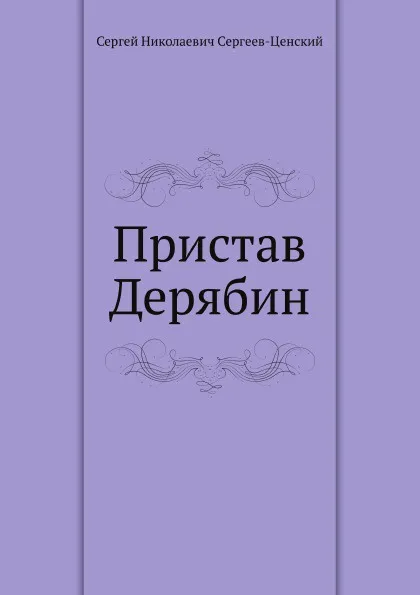 Сергей Николаевич Сергеев-Ценский

Пристав Дерябин